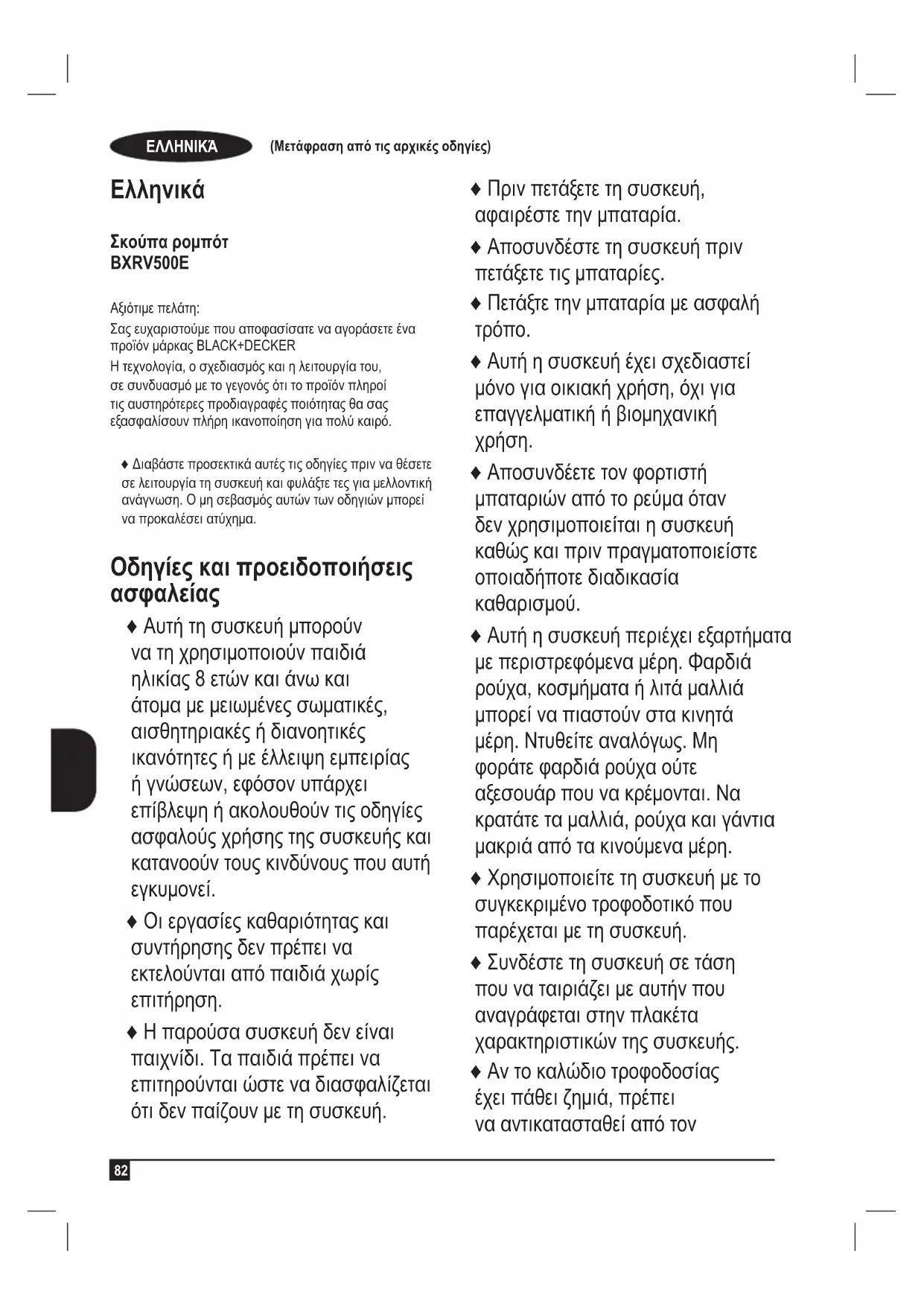 ΕΛΛΗΝΙΚΆ (Μετάφραση από τις αρχικές οδηγίες)

Ελληνικά

Σκούπα ρομπότ
BXRV500E

Αξιότιμε πελάτη:

Σας ευχαριστούμε που αποφασίσατε να αγοράσετε ένα προϊόν μάρκας BLACK+DECKER

Η τεχνολογία, ο σχεδιασμός και η λειτουργία του, σε συνδυασμό με το γεγονός ότι το προϊόν πληροί τις αυστηρότερες προδιαγραφές ποιότητας θα σας εξασφαλίσουν πλήρη ικανοποίηση για πολύ καιρό.

♦ Διαβάστε προσεκτικά αυτές τις οδηγίες πριν να θέσετε σε λειτουργία τη συσκευή και φυλάξτε τες για μελλοντική ανάγνωση. Ο μη σεβασμός αυτών των οδηγιών μπορεί να προκαλέσει ατύχημα.

Οδηγίες και προειδοποιήσεις ασφαλείας

♦ Αυτή τη συσκευή μπορούν να τη χρησιμοποιούν παιδιά ηλικίας 8 ετών και άνω και άτομα με μειωμένες σωματικές, αισθητηριακές ή διανοητικές ικανότητες ή με έλλειψη εμπειρίας ή γνώσεων, εφόσον υπάρχει επίβλεψη ή ακολουθούν τις οδηγίες ασφαλούς χρήσης της συσκευής και κατανοούν τους κινδύνους που αυτή εγκυμονεί.

♦ Οι εργασίες καθαριότητας και συντήρησης δεν πρέπει να εκτελούνται από παιδιά χωρίς επιτήρηση.

♦ Η παρούσα συσκευή δεν είναι παιχνίδι. Τα παιδιά πρέπει να επιτηρούνται ώστε να διασφαλίζεται ότι δεν παίζουν με τη συσκευή.

♦ Πριν πετάξετε τη συσκευή, αφαιρέστε την μπαταρία.

♦ Αποσυνδέστε τη συσκευή πριν πετάξετε τις μπαταρίες.

♦ Πετάξτε την μπαταρία με ασφαλή τρόπο.

♦ Αυτή η συσκευή έχει σχεδιαστεί μόνο για οικιακή χρήση, όχι για επαγγελματική ή βιομηχανική χρήση.

♦ Αποσυνδέετε τον φορτιστή μπαταριών από το ρεύμα όταν δεν χρησιμοποιείται η συσκευή καθώς και πριν πραγματοποιείστε οποιαδήποτε διαδικασία καθαρισμού.

♦ Αυτή η συσκευή περιέχει εξαρτήματα με περιστρεφόμενα μέρη. Φαρδιά ρούχα, κοσμήματα ή λιτά μαλλιά μπορεί να πιαστούν στα κινητά μέρη. Ντυθείτε αναλόγως. Μη φοράτε φαρδιά ρούχα ούτε αξεσουάρ που να κρέμονται. Να κρατάτε τα μαλλιά, ρούχα και γάντια μακριά από τα κινούμενα μέρη.

♦ Χρησιμοποιείτε τη συσκευή με το συγκεκριμένο τροφοδοτικό που παρέχεται με τη συσκευή.

♦ Συνδέστε τη συσκευή σε τάση που να ταιριάζει με αυτήν που αναγράφεται στην πλακέτα χαρακτηριστικών της συσκευής.

♦ Αν το καλώδιο τροφοδοσίας έχει πάθει ζημιά, πρέπει να αντικατασταθεί από τον

82